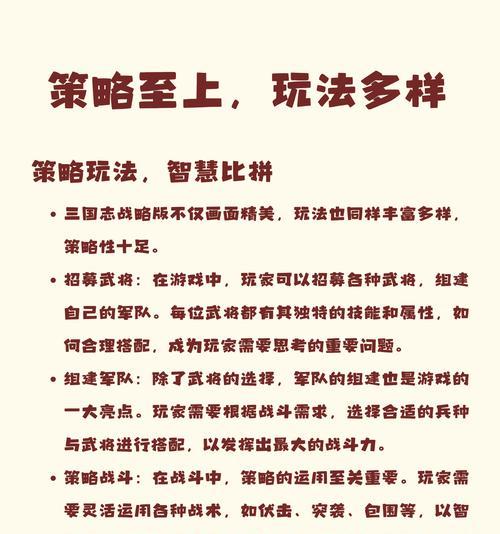 策略至上，玩法多样

策略玩法，智慧比拼

• 三国志战略版不仅画面精美，玩法也同样丰富多样，策略性十足。

• 招募武将：在游戏中，玩家可以招募各种武将，组建自己的军队。每位武将都有其独特的技能和属性，如何合理搭配，成为玩家需要思考的重要问题。

• 组建军队：除了武将的选择，军队的组建也是游戏的一大亮点。玩家需要根据战斗需求，选择合适的兵种与武将进行搭配，以发挥出最大的战斗力。

• 策略战斗：在战斗中，策略的运用至关重要。玩家需要灵活运用各种战术，如伏击、突袭、包围等，以智